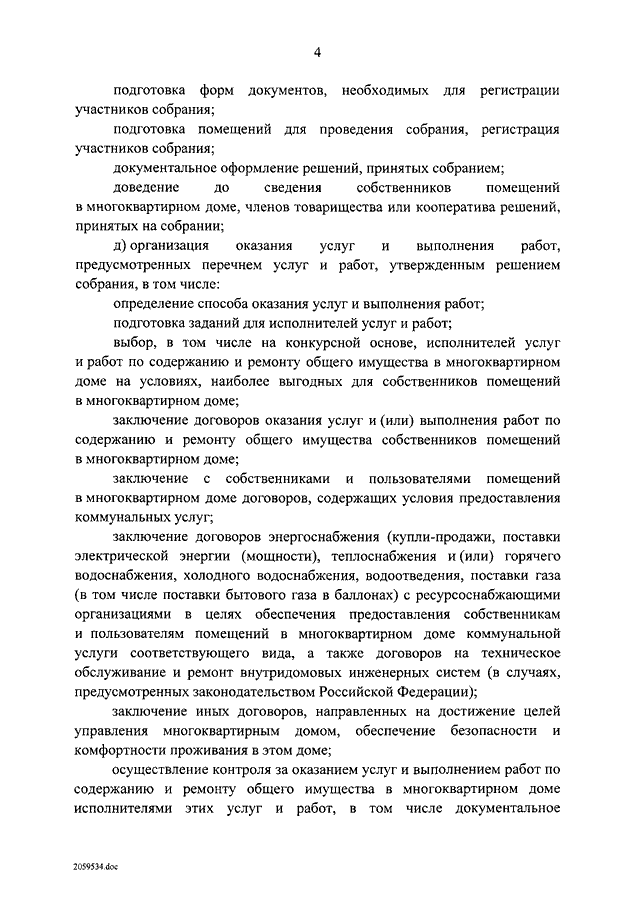 4

подготовка форм документов, необходимых для регистрации участников собрания;

подготовка помещений для проведения собрания, регистрация участников собрания;

документальное оформление решений, принятых собранием;

доведение до сведения собственников помещений в многоквартирном доме, членов товарищества или кооператива решений, принятых на собрании;

д) организация оказания услуг и выполнения работ, предусмотренных перечнем услуг и работ, утвержденным решением собрания, в том числе:

определение способа оказания услуг и выполнения работ;

подготовка заданий для исполнителей услуг и работ;

выбор, в том числе на конкурсной основе, исполнителей услуг и работ по содержанию и ремонту общего имущества в многоквартирном доме на условиях, наиболее выгодных для собственников помещений в многоквартирном доме;

заключение договоров оказания услуг и (или) выполнения работ по содержанию и ремонту общего имущества собственников помещений в многоквартирном доме;

заключение с собственниками и пользователями помещений в многоквартирном доме договоров, содержащих условия предоставления коммунальных услуг;

заключение договоров энергоснабжения (купли-продажи, поставки электрической энергии (мощности), теплоснабжения и (или) горячего водоснабжения, холодного водоснабжения, водоотведения, поставки газа (в том числе поставки бытового газа в баллонах) с ресурсоснабжающими организациями в целях обеспечения предоставления собственникам и пользователям помещений в многоквартирном доме коммунальной услуги соответствующего вида, а также договоров на техническое обслуживание и ремонт внутридомовых инженерных систем (в случаях, предусмотренных законодательством Российской Федерации);

заключение иных договоров, направленных на достижение целей управления многоквартирным домом, обеспечение безопасности и комфортности проживания в этом доме;

осуществление контроля за оказанием услуг и выполнением работ по содержанию и ремонту общего имущества в многоквартирном доме исполнителями этих услуг и работ, в том числе документальное

2059534.doc